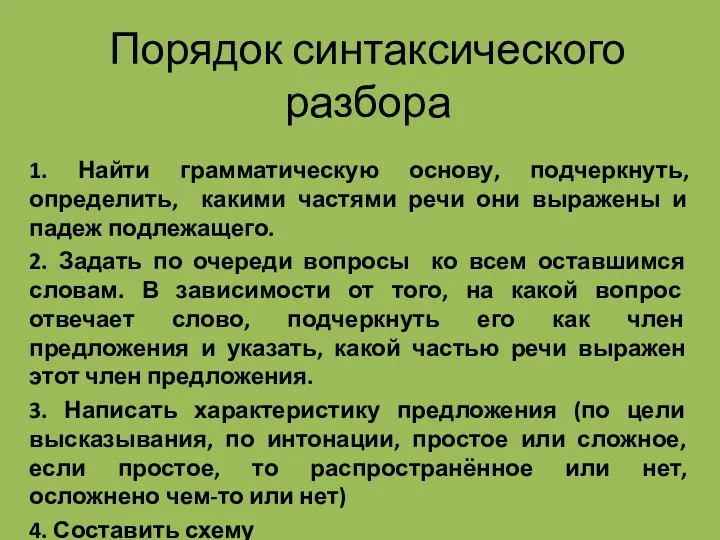 Порядок синтаксического разбора

1. Найти грамматическую основу, подчеркнуть, определить, какими частями речи они выражены и падеж подлежащего.

2. Задать по очереди вопросы ко всем оставшимся словам. В зависимости от того, на какой вопрос отвечает слово, подчеркнуть его как член предложения и указать, какой частью речи выражен этот член предложения.

3. Написать характеристику предложения (по цели высказывания, по интонации, простое или сложное, если простое, то распространённое или нет, осложнено чем-то или нет)

4. Составить схему